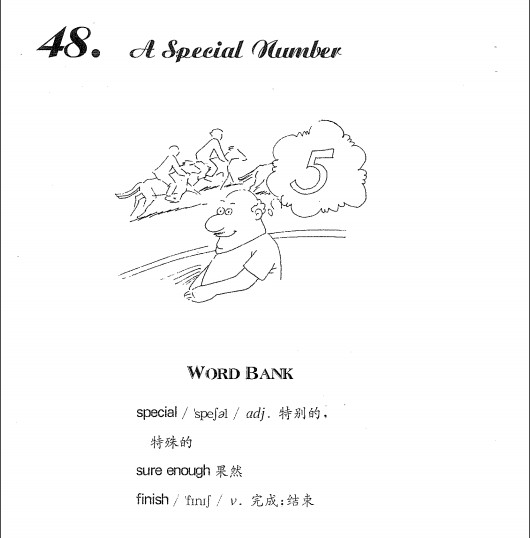 48. A Special Number

5

WORD BANK

special / ˈspeʃəl / adj. 特别的，特殊的

sure enough 果然

finish / ˈfɪnɪʃ / v. 完成；结束